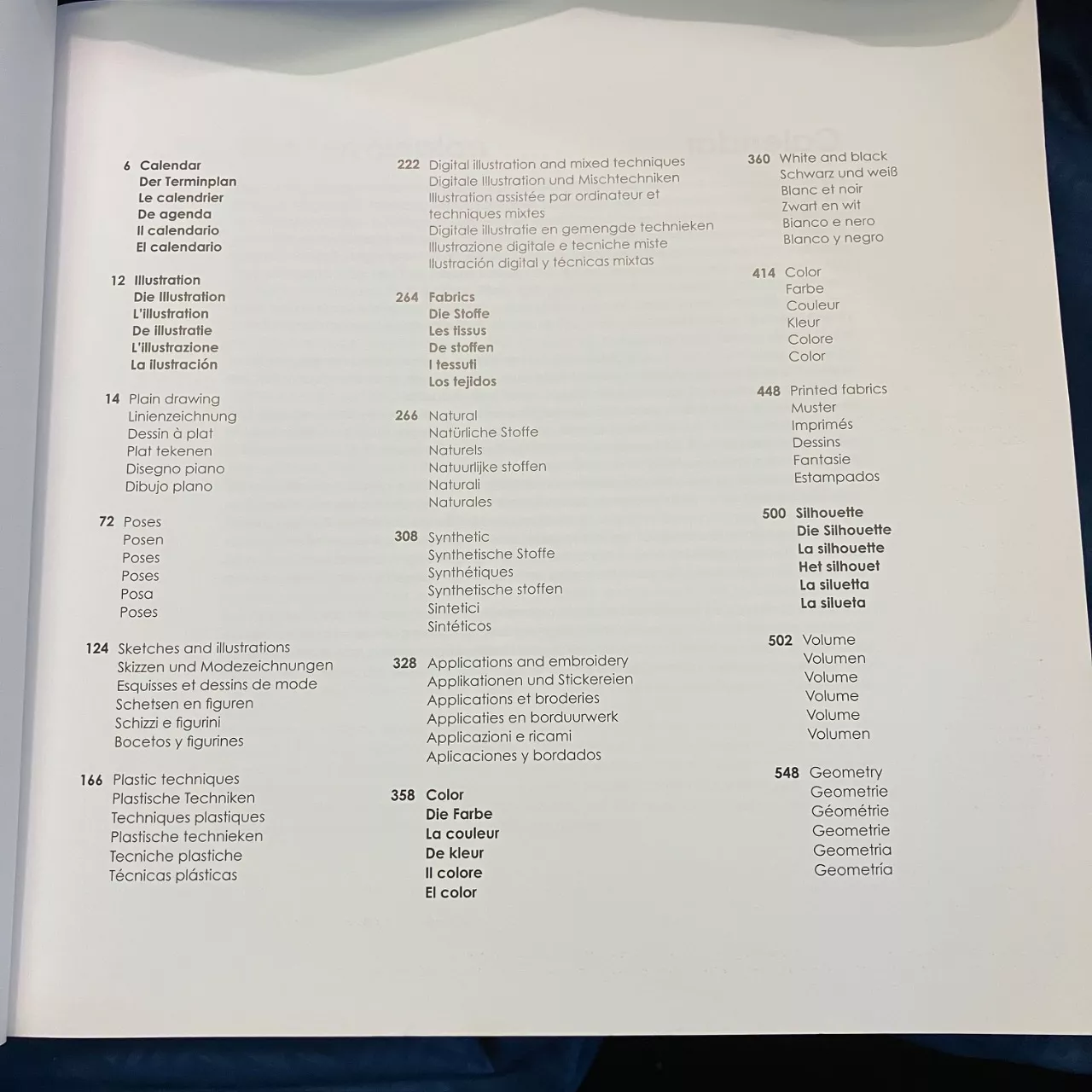 6 Calendar
Der Terminplan
Le calendrier
De agenda
Il calendario
El calendario

12 Illustration
Die Illustration
L'illustration
De illustratie
L'illustrazione
La ilustración

14 Plain drawing
Linienzeichnung
Dessin à plat
Plat tekenen
Disegno piano
Dibujo plano

72 Poses
Posen
Poses
Poses
Posa
Poses

124 Sketches and illustrations
Skizzen und Modezeichnungen
Esquisses et dessins de mode
Schetsen en figuren
Schizzi e figurini
Bocetos y figurines

166 Plastic techniques
Plastische Techniken
Techniques plastiques
Plastische technieken
Tecniche plastiche
Técnicas plásticas

222 Digital illustration and mixed techniques
Digitale Illustration und Mischtechniken
Illustration assistée par ordinateur et techniques mixtes
Digitale illustratie en gemengde technieken
Illustrazione digitale e tecniche miste
Ilustración digital y técnicas mixtas

264 Fabrics
Die Stoffe
Les tissus
De stoffen
I tessuti
Los tejidos

266 Natural
Natürliche Stoffe
Naturels
Natuurlijke stoffen
Naturali
Naturales

308 Synthetic
Synthetische Stoffe
Synthétiques
Synthetische stoffen
Sintetici
Sintéticos

328 Applications and embroidery
Applikationen und Stickereien
Applications et broderies
Applicaties en borduurwerk
Applicazioni e ricami
Aplicaciones y bordados

358 Color
Die Farbe
La couleur
De kleur
Il colore
El color

360 White and black
Schwarz und weiß
Blanc et noir
Zwart en wit
Bianco e nero
Blanco y negro

414 Color
Farbe
Couleur
Kleur
Colore
Color

448 Printed fabrics
Muster
Imprimés
Dessins
Fantasie
Estampados

500 Silhouette
Die Silhouette
La silhouette
Het silhouet
La siluetta
La silueta

502 Volume
Volumen
Volume
Volume
Volume
Volumen

548 Geometry
Geometrie
Géométrie
Geometrie
Geometria
Geometría